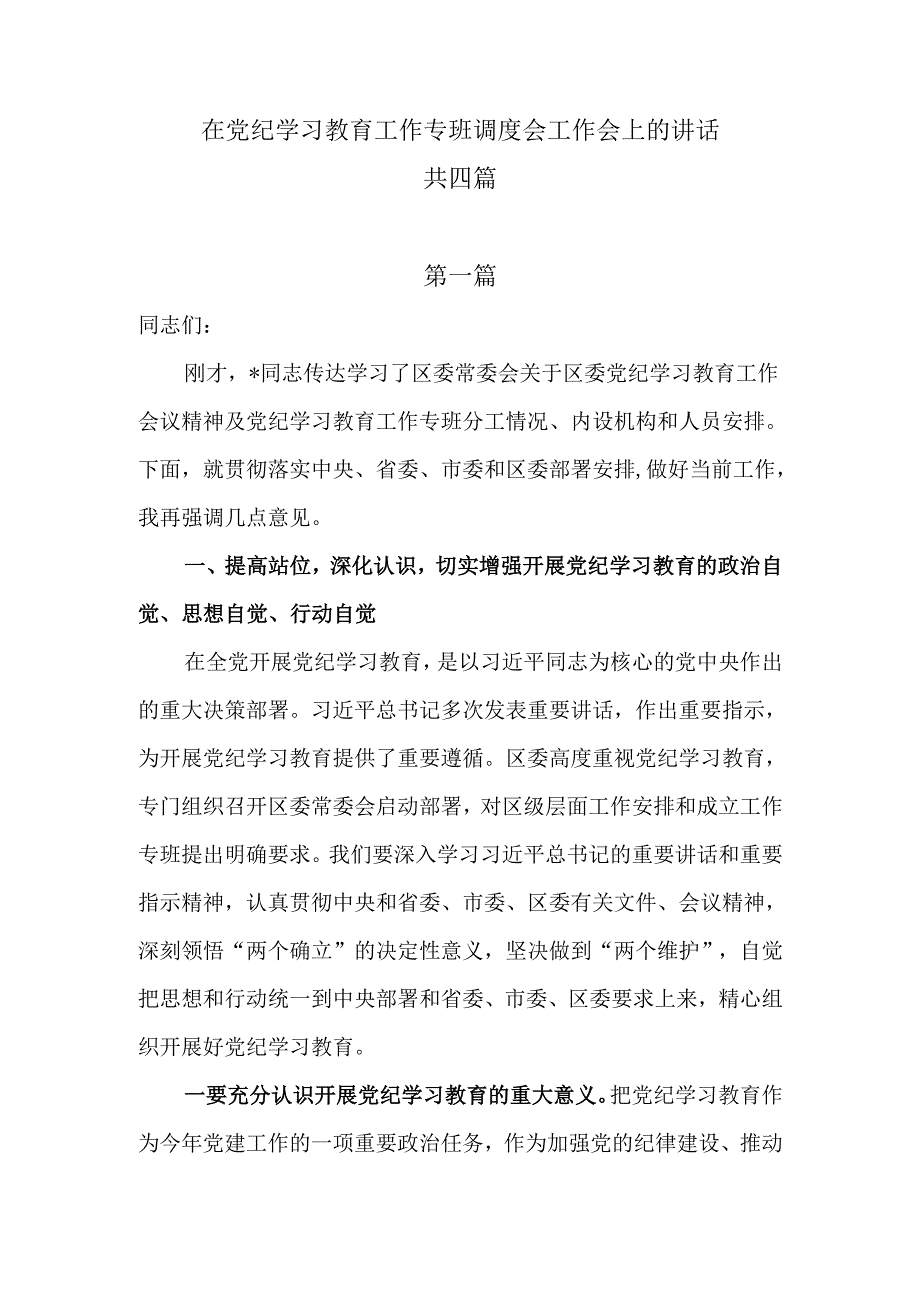 在党纪学习教育工作专班调度会工作会上的讲话
共四篇

第一篇

同志们：

刚才，*同志传达学习了区委常委会关于区委党纪学习教育工作会议精神及党纪学习教育工作专班分工情况、内设机构和人员安排。下面，就贯彻落实中央、省委、市委和区委部署安排,做好当前工作，我再强调几点意见。

一、提高站位，深化认识，切实增强开展党纪学习教育的政治自觉、思想自觉、行动自觉

在全党开展党纪学习教育，是以习近平同志为核心的党中央作出的重大决策部署。习近平总书记多次发表重要讲话，作出重要指示，为开展党纪学习教育提供了重要遵循。区委高度重视党纪学习教育，专门组织召开区委常委会启动部署，对区级层面工作安排和成立工作专班提出明确要求。我们要深入学习习近平总书记的重要讲话和重要指示精神，认真贯彻中央和省委、市委、区委有关文件、会议精神，深刻领悟“两个确立”的决定性意义，坚决做到“两个维护”，自觉把思想和行动统一到中央部署和省委、市委、区委要求上来，精心组织开展好党纪学习教育。

一要充分认识开展党纪学习教育的重大意义。把党纪学习教育作为今年党建工作的一项重要政治任务，作为加强党的纪律建设、推动